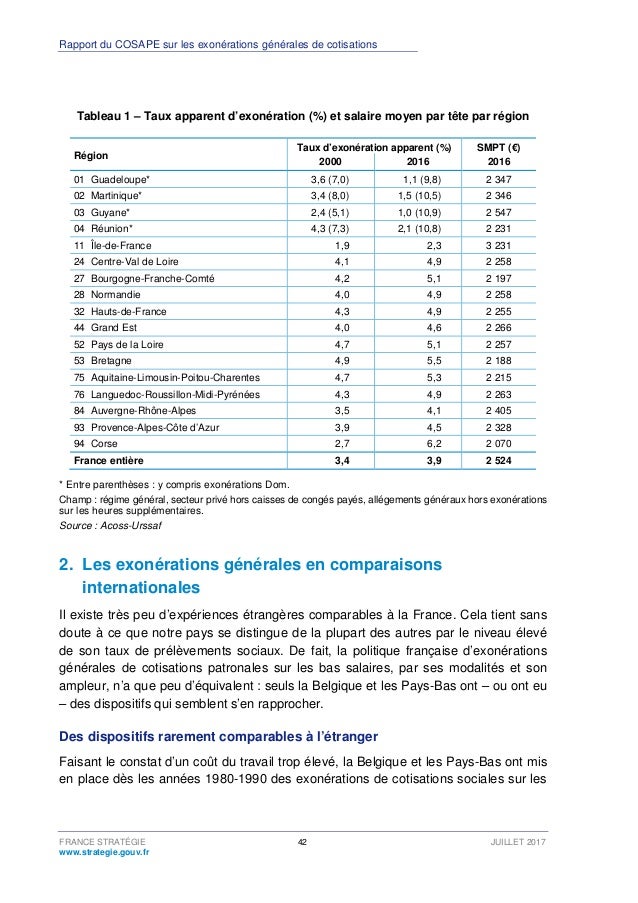 Rapport du COSAPE sur les exonérations générales de cotisations

Tableau 1 – Taux apparent d'exonération (%) et salaire moyen par tête par région

| Région | Taux d'exonération apparent (%) 2000 | Taux d'exonération apparent (%) 2016 | SMPT (€) 2016 |
|---|---|---|---|
| 01 Guadeloupe* | 3,6 (7,0) | 1,1 (9,8) | 2 347 |
| 02 Martinique* | 3,4 (8,0) | 1,5 (10,5) | 2 346 |
| 03 Guyane* | 2,4 (5,1) | 1,0 (10,9) | 2 547 |
| 04 Réunion* | 4,3 (7,3) | 2,1 (10,8) | 2 231 |
| 11 Île-de-France | 1,9 | 2,3 | 3 231 |
| 24 Centre-Val de Loire | 4,1 | 4,9 | 2 258 |
| 27 Bourgogne-Franche-Comté | 4,2 | 5,1 | 2 197 |
| 28 Normandie | 4,0 | 4,9 | 2 258 |
| 32 Hauts-de-France | 4,3 | 4,9 | 2 255 |
| 44 Grand Est | 4,0 | 4,6 | 2 266 |
| 52 Pays de la Loire | 4,7 | 5,1 | 2 257 |
| 53 Bretagne | 4,9 | 5,5 | 2 188 |
| 75 Aquitaine-Limousin-Poitou-Charentes | 4,7 | 5,3 | 2 215 |
| 76 Languedoc-Roussillon-Midi-Pyrénées | 4,3 | 4,9 | 2 263 |
| 84 Auvergne-Rhône-Alpes | 3,5 | 4,1 | 2 405 |
| 93 Provence-Alpes-Côte d'Azur | 3,9 | 4,5 | 2 328 |
| 94 Corse | 2,7 | 6,2 | 2 070 |
| France entière | 3,4 | 3,9 | 2 524 |

* Entre parenthèses : y compris exonérations Dom.
Champ : régime général, secteur privé hors caisses de congés payés, allégements généraux hors exonérations sur les heures supplémentaires.
Source : Acoss-Urssaf

2. Les exonérations générales en comparaisons internationales

Il existe très peu d'expériences étrangères comparables à la France. Cela tient sans doute à ce que notre pays se distingue de la plupart des autres par le niveau élevé de son taux de prélèvements sociaux. De fait, la politique française d'exonérations générales de cotisations patronales sur les bas salaires, par ses modalités et son ampleur, n'a que peu d'équivalent : seuls la Belgique et les Pays-Bas ont – ou ont eu – des dispositifs qui semblent s'en rapprocher.

Des dispositifs rarement comparables à l'étranger

Faisant le constat d'un coût du travail trop élevé, la Belgique et les Pays-Bas ont mis en place dès les années 1980-1990 des exonérations de cotisations sociales sur les

FRANCE STRATÉGIE
www.strategie.gouv.fr
42
JUILLET 2017